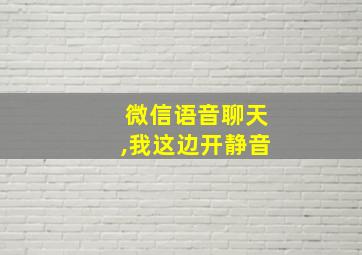 微信语音聊天
,我这边开静音